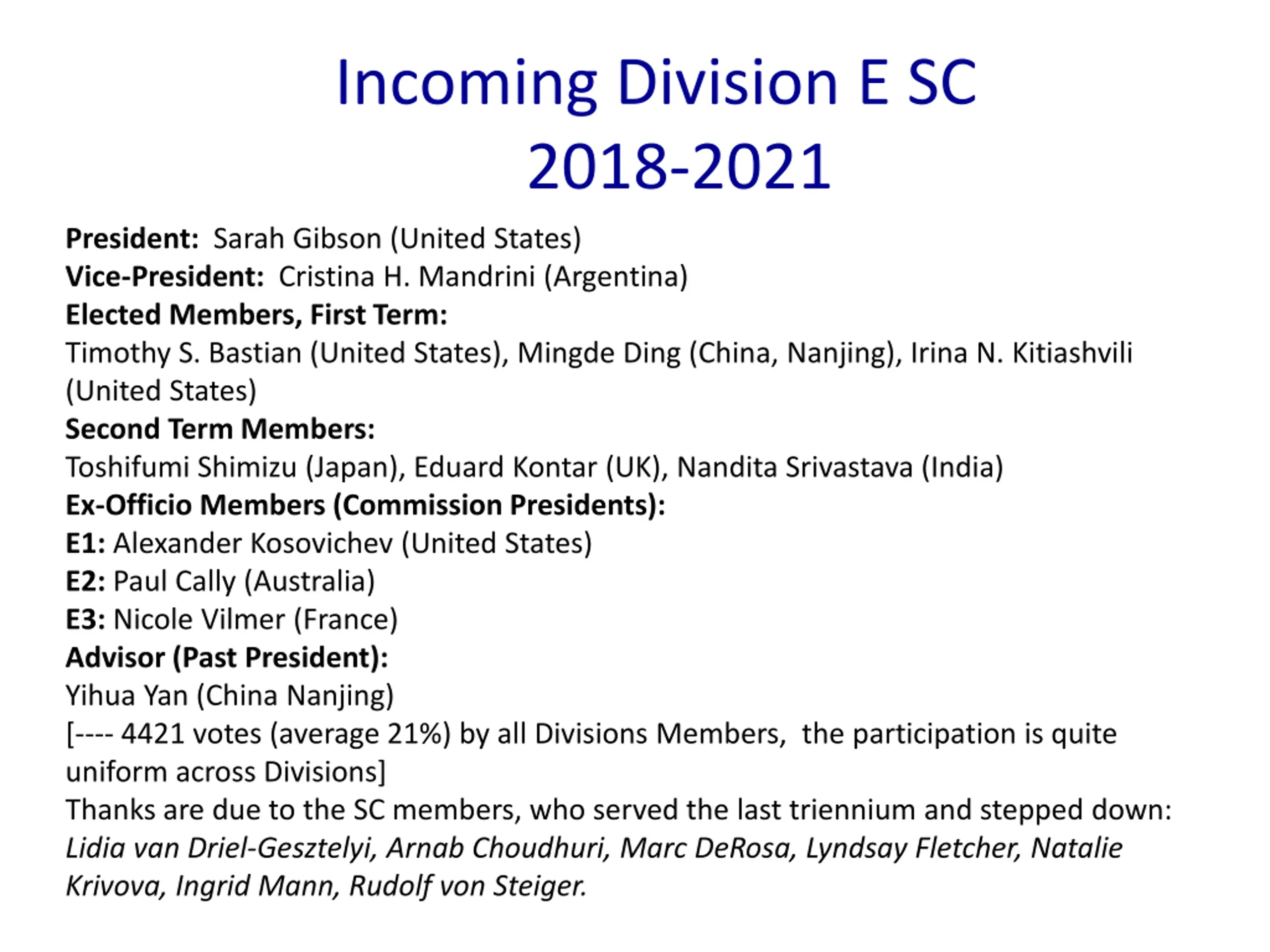 Incoming Division E SC
2018-2021

President: Sarah Gibson (United States)
Vice-President: Cristina H. Mandrini (Argentina)
Elected Members, First Term:
Timothy S. Bastian (United States), Mingde Ding (China, Nanjing), Irina N. Kitiashvili (United States)
Second Term Members:
Toshifumi Shimizu (Japan), Eduard Kontar (UK), Nandita Srivastava (India)
Ex-Officio Members (Commission Presidents):
E1: Alexander Kosovichev (United States)
E2: Paul Cally (Australia)
E3: Nicole Vilmer (France)
Advisor (Past President):
Yihua Yan (China Nanjing)
[---- 4421 votes (average 21%) by all Divisions Members, the participation is quite uniform across Divisions]
Thanks are due to the SC members, who served the last triennium and stepped down:
Lidia van Driel-Gesztelyi, Arnab Choudhuri, Marc DeRosa, Lyndsay Fletcher, Natalie Krivova, Ingrid Mann, Rudolf von Steiger.